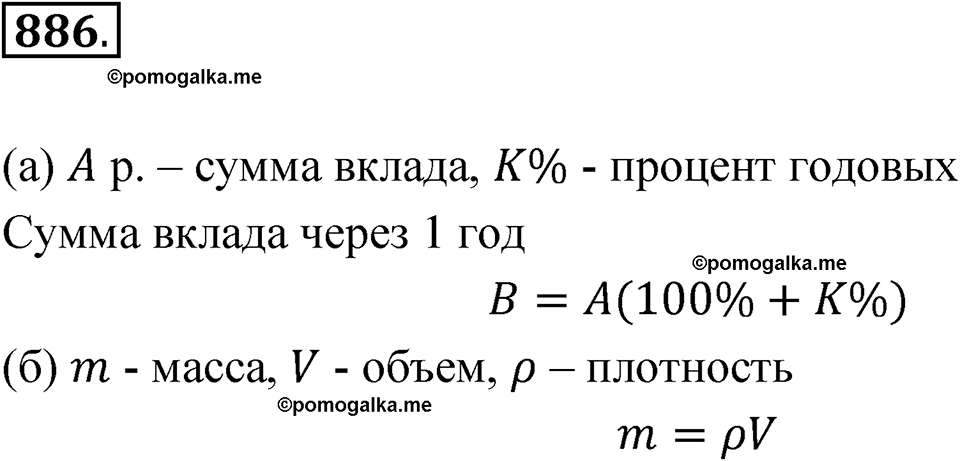 886.

©pomogalka.me

(а) $A$ р. – сумма вклада, $K\%$ - процент годовых

Сумма вклада через 1 год

©pomogalka.me

$B = A(100\% + K\%)$

(б) $m$ - масса, $V$ - объем, $\rho$ – плотность

©pomogalka.me

$m = \rho V$